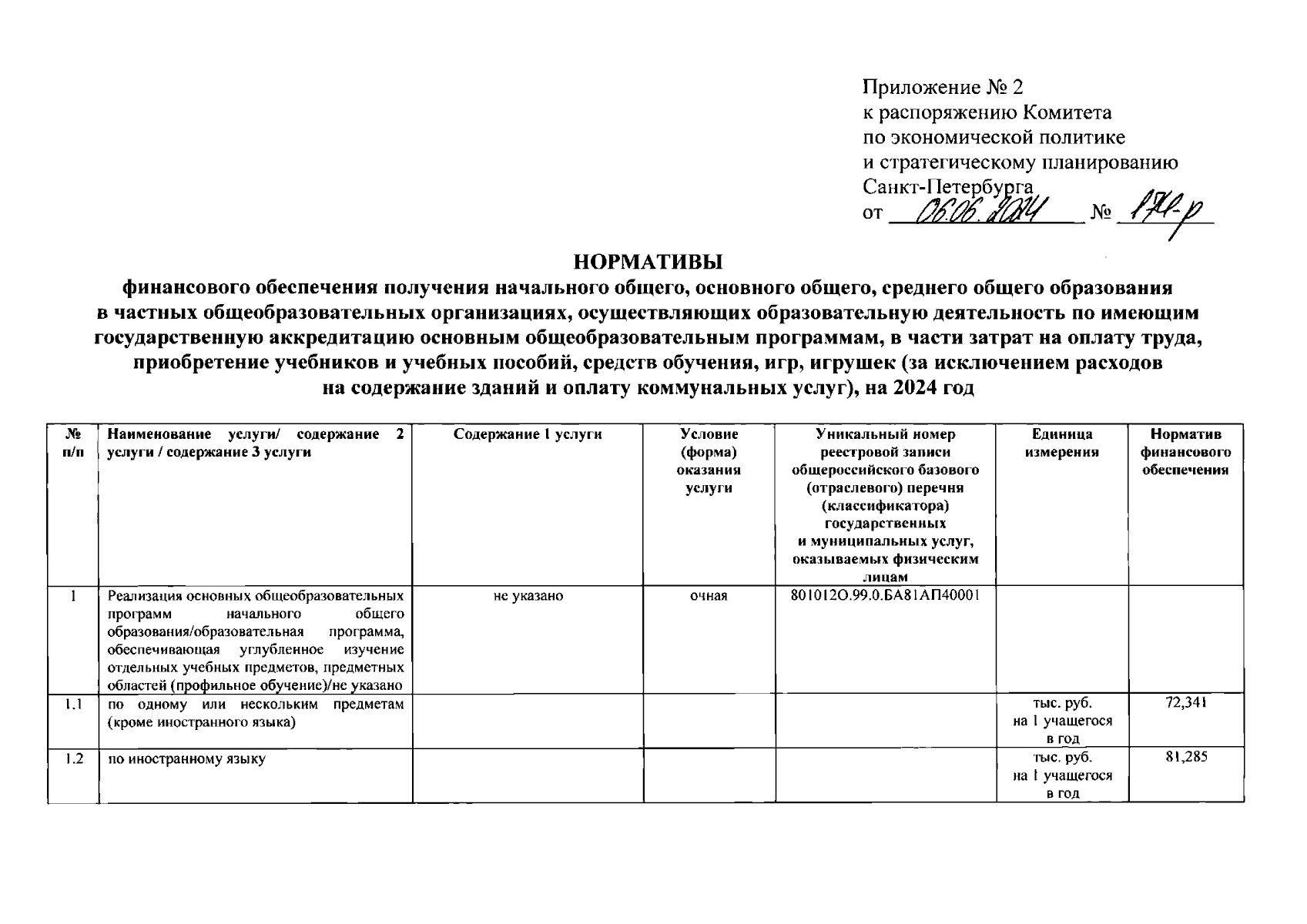 Приложение № 2
к распоряжению Комитета
по экономической политике
и стратегическому планированию
Санкт-Петербурга
от 06.06.2024 № 174-р

НОРМАТИВЫ
финансового обеспечения получения начального общего, основного общего, среднего общего образования в частных общеобразовательных организациях, осуществляющих образовательную деятельность по имеющим государственную аккредитацию основным общеобразовательным программам, в части затрат на оплату труда, приобретение учебников и учебных пособий, средств обучения, игр, игрушек (за исключением расходов на содержание зданий и оплату коммунальных услуг), на 2024 год

| № п/п | Наименование услуги/ содержание 2 услуги / содержание 3 услуги | Содержание 1 услуги | Условие (форма) оказания услуги | Уникальный номер реестровой записи общероссийского базового (отраслевого) перечня (классификатора) государственных и муниципальных услуг, оказываемых физическим лицам | Единица измерения | Норматив финансового обеспечения |
|---|---|---|---|---|---|---|
| 1 | Реализация основных общеобразовательных программ начального общего образования/образовательная программа, обеспечивающая углубленное изучение отдельных учебных предметов, предметных областей (профильное обучение)/не указано | не указано | очная | 801012О.99.0.БА81АП40001 | | |
| 1.1 | по одному или нескольким предметам (кроме иностранного языка) | | | | тыс. руб. на 1 учащегося в год | 72,341 |
| 1.2 | по иностранному языку | | | | тыс. руб. на 1 учащегося в год | 81,285 |